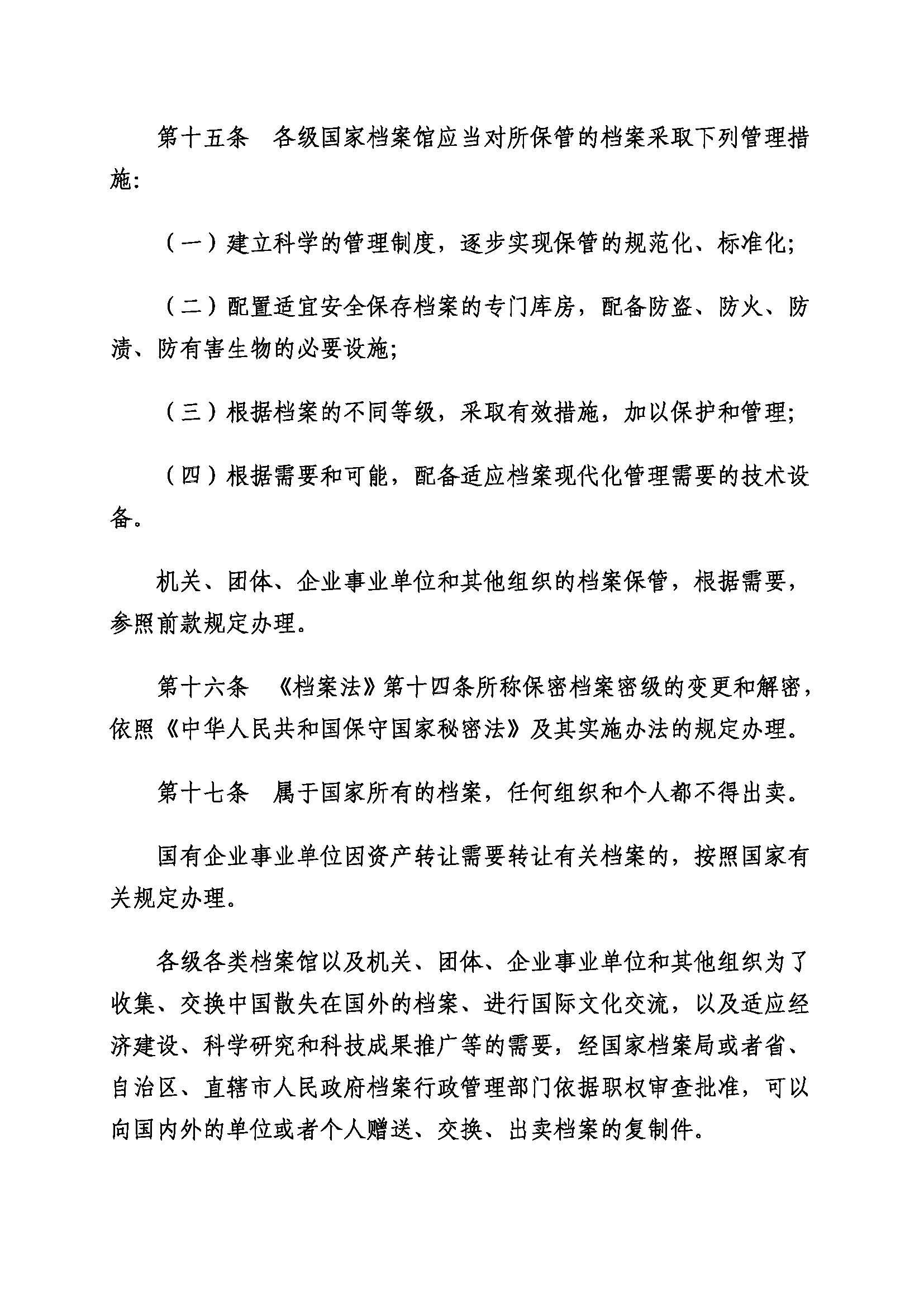 第十五条　各级国家档案馆应当对所保管的档案采取下列管理措施:

（一）建立科学的管理制度，逐步实现保管的规范化、标准化;

（二）配置适宜安全保存档案的专门库房，配备防盗、防火、防渍、防有害生物的必要设施;

（三）根据档案的不同等级，采取有效措施，加以保护和管理;

（四）根据需要和可能，配备适应档案现代化管理需要的技术设备。

机关、团体、企业事业单位和其他组织的档案保管，根据需要，参照前款规定办理。

第十六条　《档案法》第十四条所称保密档案密级的变更和解密，依照《中华人民共和国保守国家秘密法》及其实施办法的规定办理。

第十七条　属于国家所有的档案，任何组织和个人都不得出卖。

国有企业事业单位因资产转让需要转让有关档案的，按照国家有关规定办理。

各级各类档案馆以及机关、团体、企业事业单位和其他组织为了收集、交换中国散失在国外的档案、进行国际文化交流，以及适应经济建设、科学研究和科技成果推广等的需要，经国家档案局或者省、自治区、直辖市人民政府档案行政管理部门依据职权审查批准，可以向国内外的单位或者个人赠送、交换、出卖档案的复制件。